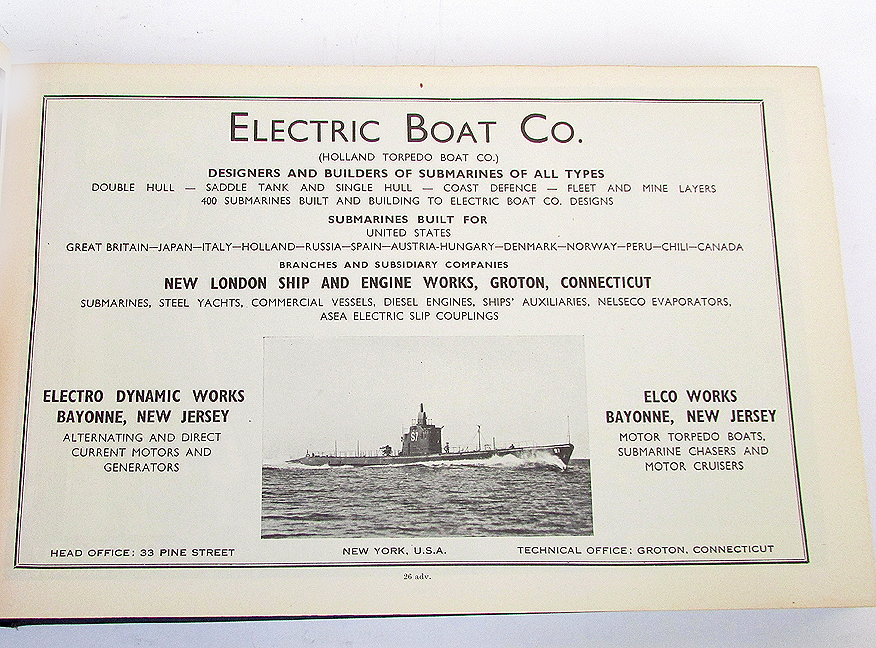 ELECTRIC BOAT CO.

(HOLLAND TORPEDO BOAT CO.)

DESIGNERS AND BUILDERS OF SUBMARINES OF ALL TYPES

DOUBLE HULL — SADDLE TANK AND SINGLE HULL — COAST DEFENCE — FLEET AND MINE LAYERS

400 SUBMARINES BUILT AND BUILDING TO ELECTRIC BOAT CO. DESIGNS

SUBMARINES BUILT FOR

UNITED STATES

GREAT BRITAIN—JAPAN—ITALY—HOLLAND—RUSSIA—SPAIN—AUSTRIA-HUNGARY—DENMARK—NORWAY—PERU—CHILI—CANADA

BRANCHES AND SUBSIDIARY COMPANIES

NEW LONDON SHIP AND ENGINE WORKS, GROTON, CONNECTICUT

SUBMARINES, STEEL YACHTS, COMMERCIAL VESSELS, DIESEL ENGINES, SHIPS' AUXILIARIES, NELSECO EVAPORATORS, ASEA ELECTRIC SLIP COUPLINGS

ELECTRO DYNAMIC WORKS
BAYONNE, NEW JERSEY
ALTERNATING AND DIRECT CURRENT MOTORS AND GENERATORS

ELCO WORKS
BAYONNE, NEW JERSEY
MOTOR TORPEDO BOATS, SUBMARINE CHASERS AND MOTOR CRUISERS

HEAD OFFICE: 33 PINE STREET    NEW YORK, U.S.A.    TECHNICAL OFFICE: GROTON, CONNECTICUT

26 adv.